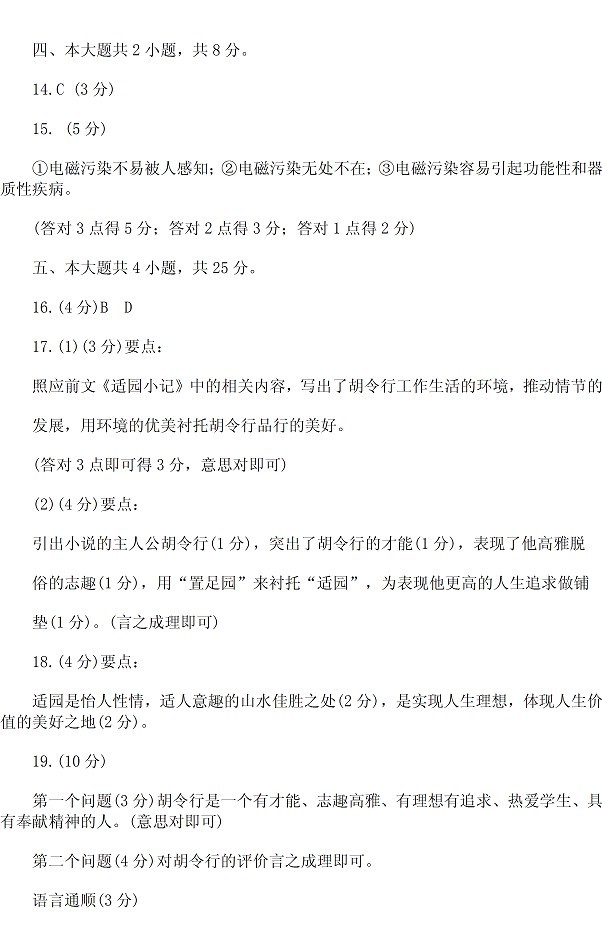 四、本大题共 2 小题，共 8 分。

14.C (3 分)

15. (5 分)

①电磁污染不易被人感知；②电磁污染无处不在；③电磁污染容易引起功能性和器质性疾病。

(答对 3 点得 5 分；答对 2 点得 3 分；答对 1 点得 2 分)

五、本大题共 4 小题，共 25 分。

16.(4 分)B D

17.(1)(3 分)要点：

照应前文《适园小记》中的相关内容，写出了胡令行工作生活的环境，推动情节的发展，用环境的优美衬托胡令行品行的美好。

(答对 3 点即可得 3 分，意思对即可)

(2)(4 分)要点：

引出小说的主人公胡令行(1 分)，突出了胡令行的才能(1 分)，表现了他高雅脱俗的志趣(1 分)，用“置足园”来衬托“适园”，为表现他更高的人生追求做铺垫(1 分)。(言之成理即可)

18.(4 分)要点：

适园是怡人性情，适人意趣的山水佳胜之处(2 分)，是实现人生理想，体现人生价值的美好之地(2 分)。

19.(10 分)

第一个问题(3 分)胡令行是一个有才能、志趣高雅、有理想有追求、热爱学生、具有奉献精神的人。(意思对即可)

第二个问题(4 分)对胡令行的评价言之成理即可。

语言通顺(3 分)